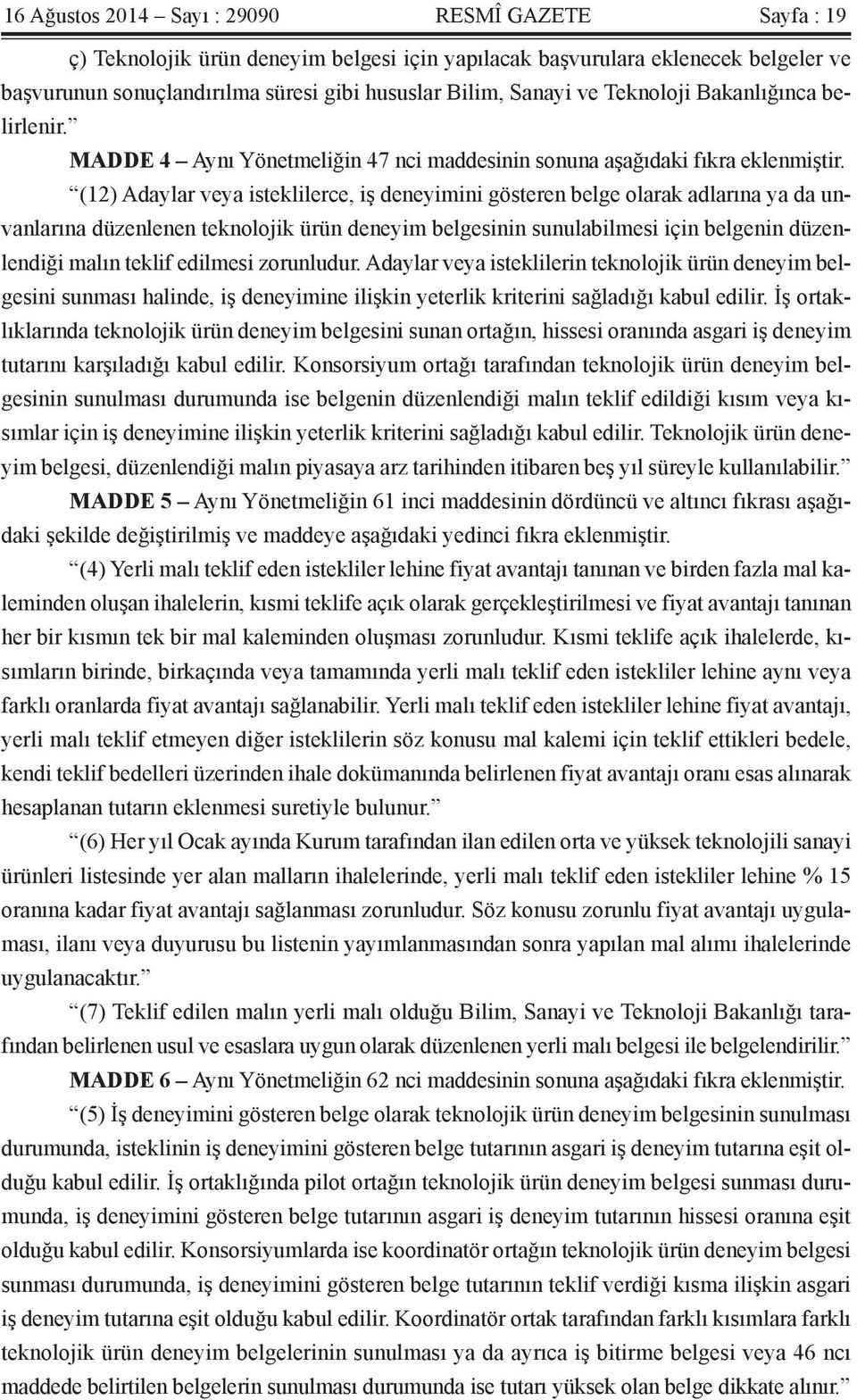 16 Ağustos 2014 – Sayı : 29090 RESMÎ GAZETE Sayfa : 19

ç) Teknolojik ürün deneyim belgesi için yapılacak başvurulara eklenecek belgeler ve başvurunun sonuçlandırılma süresi gibi hususlar Bilim, Sanayi ve Teknoloji Bakanlığınca belirlenir.”

MADDE 4 – Aynı Yönetmeliğin 47 nci maddesinin sonuna aşağıdaki fıkra eklenmiştir.

“(12) Adaylar veya isteklilerce, iş deneyimini gösteren belge olarak adlarına ya da unvanlarına düzenlenen teknolojik ürün deneyim belgesinin sunulabilmesi için belgenin düzenlendiği malın teklif edilmesi zorunludur. Adaylar veya isteklilerin teknolojik ürün deneyim belgesini sunması halinde, iş deneyimine ilişkin yeterlik kriterini sağladığı kabul edilir. İş ortaklıklarında teknolojik ürün deneyim belgesini sunan ortağın, hissesi oranında asgari iş deneyim tutarını karşıladığı kabul edilir. Konsorsiyum ortağı tarafından teknolojik ürün deneyim belgesinin sunulması durumunda ise belgenin düzenlendiği malın teklif edildiği kısım veya kısımlar için iş deneyimine ilişkin yeterlik kriterini sağladığı kabul edilir. Teknolojik ürün deneyim belgesi, düzenlendiği malın piyasaya arz tarihinden itibaren beş yıl süreyle kullanılabilir.”

MADDE 5 – Aynı Yönetmeliğin 61 inci maddesinin dördüncü ve altıncı fıkrası aşağıdaki şekilde değiştirilmiş ve maddeye aşağıdaki yedinci fıkra eklenmiştir.

“(4) Yerli malı teklif eden istekliler lehine fiyat avantajı tanınan ve birden fazla mal kaleminden oluşan ihalelerin, kısmi teklife açık olarak gerçekleştirilmesi ve fiyat avantajı tanınan her bir kısmın tek bir mal kaleminden oluşması zorunludur. Kısmi teklife açık ihalelerde, kısımların birinde, birkaçında veya tamamında yerli malı teklif eden istekliler lehine aynı veya farklı oranlarda fiyat avantajı sağlanabilir. Yerli malı teklif eden istekliler lehine fiyat avantajı, yerli malı teklif etmeyen diğer isteklilerin söz konusu mal kalemi için teklif ettikleri bedele, kendi teklif bedelleri üzerinden ihale dokümanında belirlenen fiyat avantajı oranı esas alınarak hesaplanan tutarın eklenmesi suretiyle bulunur.”

“(6) Her yıl Ocak ayında Kurum tarafından ilan edilen orta ve yüksek teknolojili sanayi ürünleri listesinde yer alan malların ihalelerinde, yerli malı teklif eden istekliler lehine % 15 oranına kadar fiyat avantajı sağlanması zorunludur. Söz konusu zorunlu fiyat avantajı uygulaması, ilanı veya duyurusu bu listenin yayımlanmasından sonra yapılan mal alımı ihalelerinde uygulanacaktır.”

“(7) Teklif edilen malın yerli malı olduğu Bilim, Sanayi ve Teknoloji Bakanlığı tarafından belirlenen usul ve esaslara uygun olarak düzenlenen yerli malı belgesi ile belgelendirilir.”

MADDE 6 – Aynı Yönetmeliğin 62 nci maddesinin sonuna aşağıdaki fıkra eklenmiştir.

“(5) İş deneyimini gösteren belge olarak teknolojik ürün deneyim belgesinin sunulması durumunda, isteklinin iş deneyimini gösteren belge tutarının asgari iş deneyim tutarına eşit olduğu kabul edilir. İş ortaklığında pilot ortağın teknolojik ürün deneyim belgesi sunması durumunda, iş deneyimini gösteren belge tutarının asgari iş deneyim tutarının hissesi oranına eşit olduğu kabul edilir. Konsorsiyumlarda ise koordinatör ortağın teknolojik ürün deneyim belgesi sunması durumunda, iş deneyimini gösteren belge tutarının teklif verdiği kısma ilişkin asgari iş deneyim tutarına eşit olduğu kabul edilir. Koordinatör ortak tarafından farklı kısımlara farklı teknolojik ürün deneyim belgelerinin sunulması ya da ayrıca iş bitirme belgesi veya 46 ncı maddede belirtilen belgelerin sunulması durumunda ise tutarı yüksek olan belge dikkate alınır.”